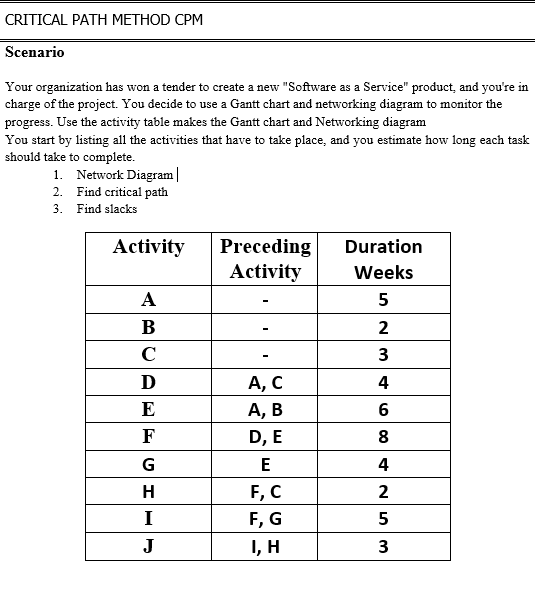 CRITICAL PATH METHOD CPM

Scenario

Your organization has won a tender to create a new "Software as a Service" product, and you're in charge of the project. You decide to use a Gantt chart and networking diagram to monitor the progress. Use the activity table makes the Gantt chart and Networking diagram
You start by listing all the activities that have to take place, and you estimate how long each task should take to complete.

1. Network Diagram
2. Find critical path
3. Find slacks

| Activity | Preceding Activity | Duration Weeks |
|---|---|---|
| A | - | 5 |
| B | - | 2 |
| C | - | 3 |
| D | A, C | 4 |
| E | A, B | 6 |
| F | D, E | 8 |
| G | E | 4 |
| H | F, C | 2 |
| I | F, G | 5 |
| J | I, H | 3 |